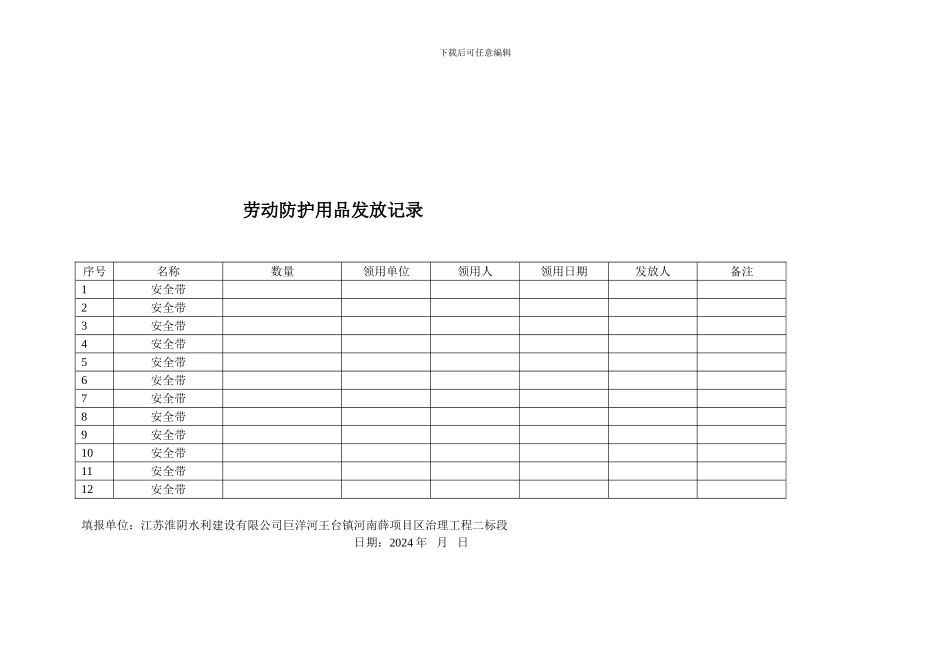 下载后可任意编辑

劳动防护用品发放记录

| 序号 | 名称 | 数量 | 领用单位 | 领用人 | 领用日期 | 发放人 | 备注 |
|---|---|---|---|---|---|---|---|
| 1 | 安全带 | | | | | | |
| 2 | 安全带 | | | | | | |
| 3 | 安全带 | | | | | | |
| 4 | 安全带 | | | | | | |
| 5 | 安全带 | | | | | | |
| 6 | 安全带 | | | | | | |
| 7 | 安全带 | | | | | | |
| 8 | 安全带 | | | | | | |
| 9 | 安全带 | | | | | | |
| 10 | 安全带 | | | | | | |
| 11 | 安全带 | | | | | | |
| 12 | 安全带 | | | | | | |

填报单位：江苏淮阴水利建设有限公司巨洋河王台镇河南薛项目区治理工程二标段
日期：2024 年 月 日